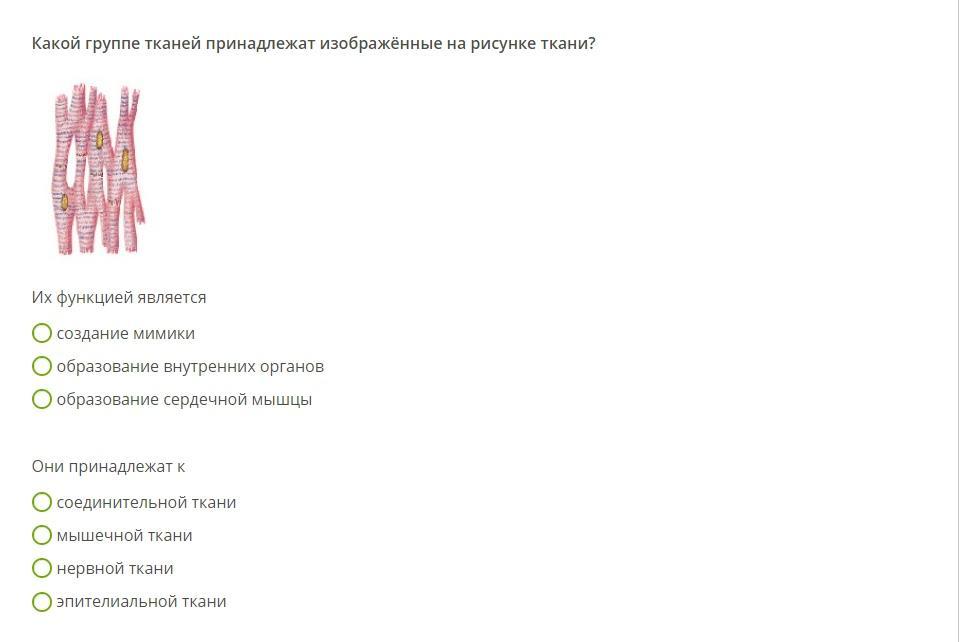 Какой группе тканей принадлежат изображённые на рисунке ткани?

Их функцией является

создание мимики

образование внутренних органов

образование сердечной мышцы

Они принадлежат к

соединительной ткани

мышечной ткани

нервной ткани

эпителиальной ткани